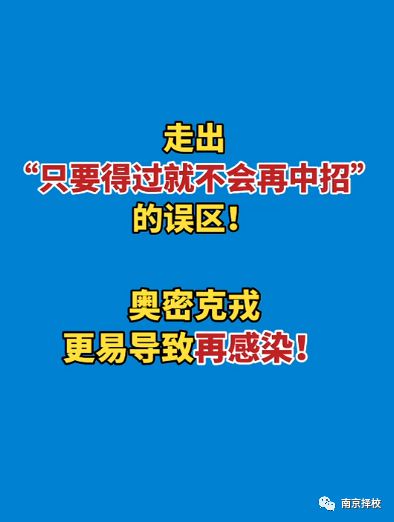 走出
“只要得过就不会再中招”
的误区！

奥密克戎
更易导致再感染！

南京择校